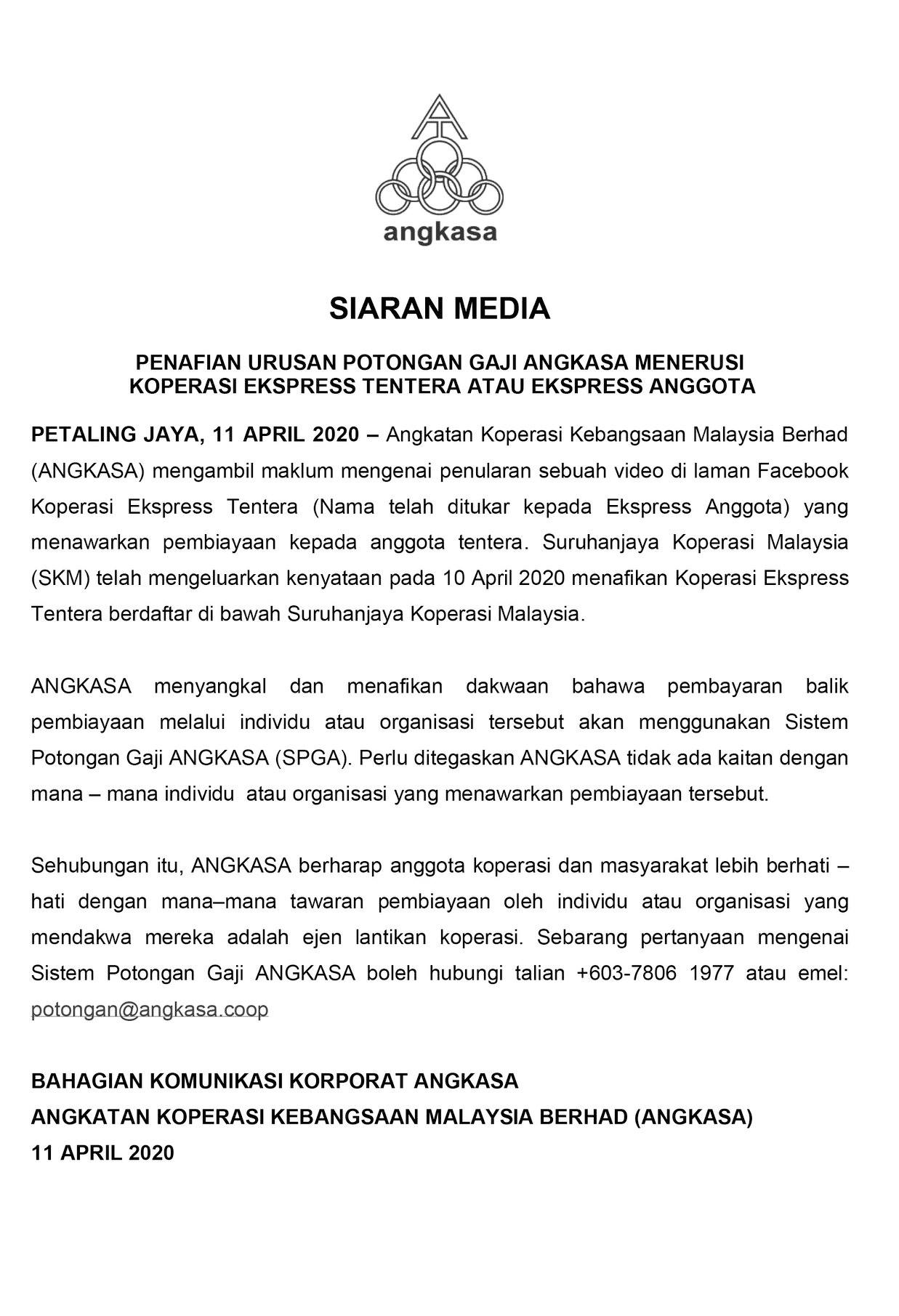 angkasa

SIARAN MEDIA

PENAFIAN URUSAN POTONGAN GAJI ANGKASA MENERUSI KOPERASI EKSPRESS TENTERA ATAU EKSPRESS ANGGOTA

PETALING JAYA, 11 APRIL 2020 – Angkatan Koperasi Kebangsaan Malaysia Berhad (ANGKASA) mengambil maklum mengenai penularan sebuah video di laman Facebook Koperasi Ekspress Tentera (Nama telah ditukar kepada Ekspress Anggota) yang menawarkan pembiayaan kepada anggota tentera. Suruhanjaya Koperasi Malaysia (SKM) telah mengeluarkan kenyataan pada 10 April 2020 menafikan Koperasi Ekspress Tentera berdaftar di bawah Suruhanjaya Koperasi Malaysia.

ANGKASA menyangkal dan menafikan dakwaan bahawa pembayaran balik pembiayaan melalui individu atau organisasi tersebut akan menggunakan Sistem Potongan Gaji ANGKASA (SPGA). Perlu ditegaskan ANGKASA tidak ada kaitan dengan mana – mana individu atau organisasi yang menawarkan pembiayaan tersebut.

Sehubungan itu, ANGKASA berharap anggota koperasi dan masyarakat lebih berhati – hati dengan mana–mana tawaran pembiayaan oleh individu atau organisasi yang mendakwa mereka adalah ejen lantikan koperasi. Sebarang pertanyaan mengenai Sistem Potongan Gaji ANGKASA boleh hubungi talian +603-7806 1977 atau emel: potongan@angkasa.coop

BAHAGIAN KOMUNIKASI KORPORAT ANGKASA
ANGKATAN KOPERASI KEBANGSAAN MALAYSIA BERHAD (ANGKASA)
11 APRIL 2020